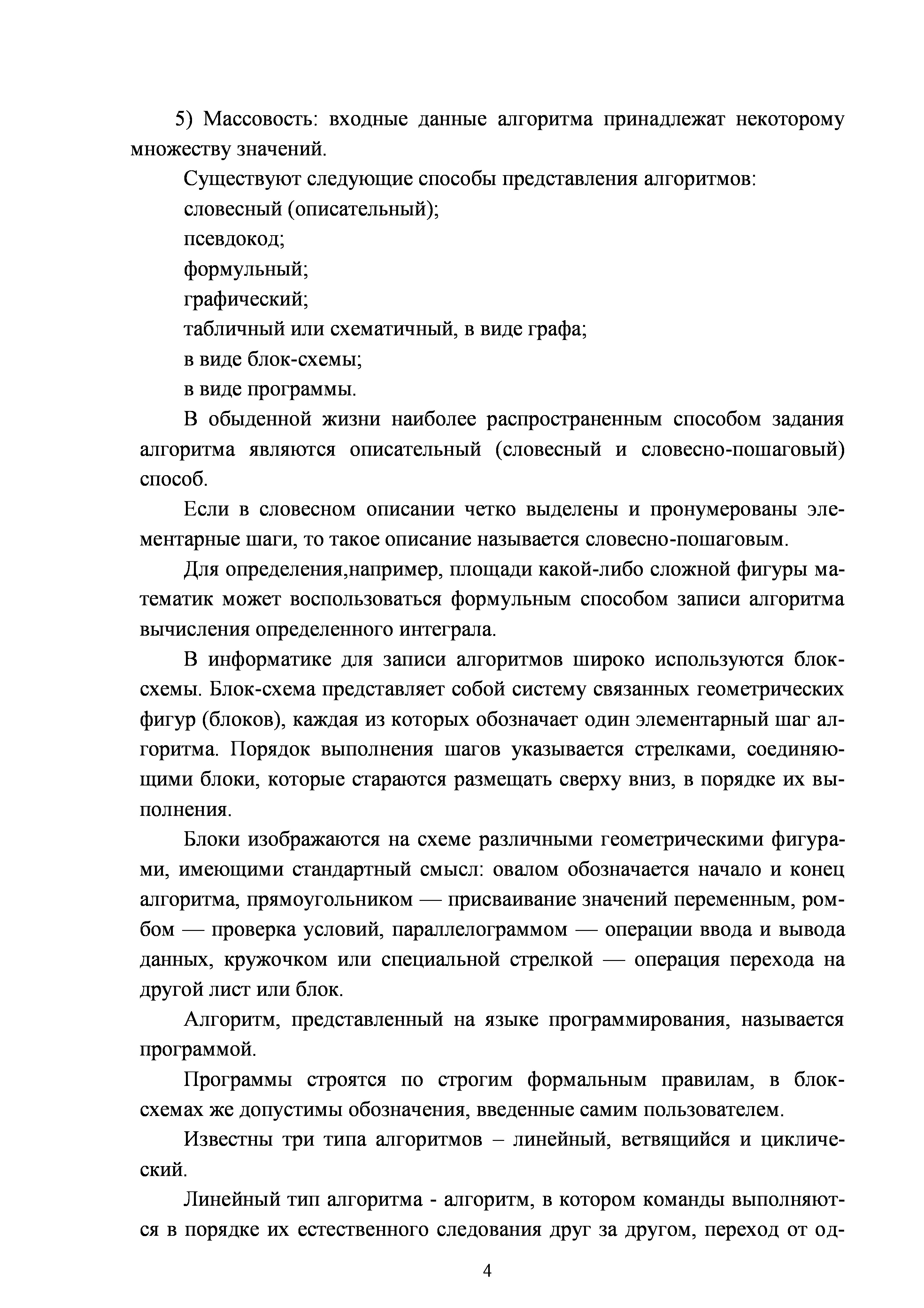 5) Массовость: входные данные алгоритма принадлежат некоторому множеству значений.

Существуют следующие способы представления алгоритмов:

словесный (описательный);

псевдокод;

формульный;

графический;

табличный или схематичный, в виде графа;

в виде блок-схемы;

в виде программы.

В обыденной жизни наиболее распространенным способом задания алгоритма являются описательный (словесный и словесно-пошаговый) способ.

Если в словесном описании четко выделены и пронумерованы элементарные шаги, то такое описание называется словесно-пошаговым.

Для определения,например, площади какой-либо сложной фигуры математик может воспользоваться формульным способом записи алгоритма вычисления определенного интеграла.

В информатике для записи алгоритмов широко используются блок-схемы. Блок-схема представляет собой систему связанных геометрических фигур (блоков), каждая из которых обозначает один элементарный шаг алгоритма. Порядок выполнения шагов указывается стрелками, соединяющими блоки, которые стараются размещать сверху вниз, в порядке их выполнения.

Блоки изображаются на схеме различными геометрическими фигурами, имеющими стандартный смысл: овалом обозначается начало и конец алгоритма, прямоугольником — присваивание значений переменным, ромбом — проверка условий, параллелограммом — операции ввода и вывода данных, кружочком или специальной стрелкой — операция перехода на другой лист или блок.

Алгоритм, представленный на языке программирования, называется программой.

Программы строятся по строгим формальным правилам, в блок-схемах же допустимы обозначения, введенные самим пользователем.

Известны три типа алгоритмов – линейный, ветвящийся и циклический.

Линейный тип алгоритма - алгоритм, в котором команды выполняются в порядке их естественного следования друг за другом, переход от од-

4